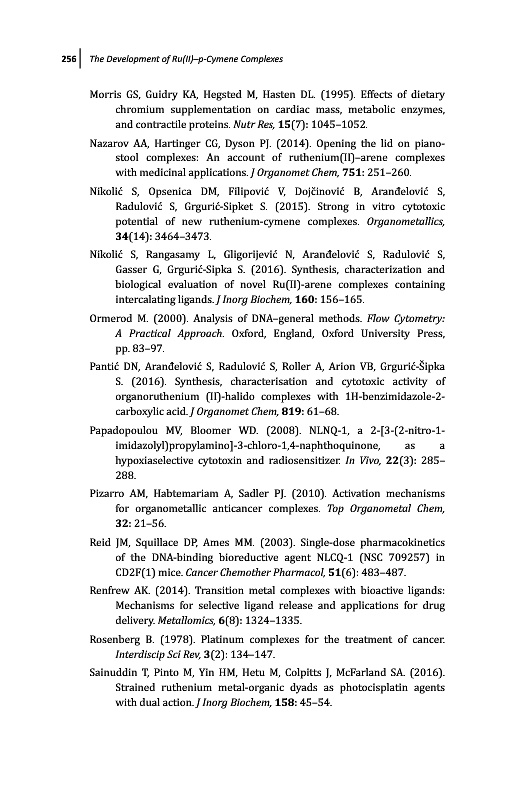 256 | The Development of Ru(II)–p-Cymene Complexes

Morris GS, Guidry KA, Hegsted M, Hasten DL. (1995). Effects of dietary chromium supplementation on cardiac mass, metabolic enzymes, and contractile proteins. Nutr Res, 15(7): 1045–1052.

Nazarov AA, Hartinger CG, Dyson PJ. (2014). Opening the lid on piano-stool complexes: An account of ruthenium(II)–arene complexes with medicinal applications. J Organomet Chem, 751: 251–260.

Nikolić S, Opsenica DM, Filipović V, Dojčinović B, Aranđelović S, Radulović S, Grgurić-Sipket S. (2015). Strong in vitro cytotoxic potential of new ruthenium-cymene complexes. Organometallics, 34(14): 3464–3473.

Nikolić S, Rangasamy L, Gligorijević N, Aranđelović S, Radulović S, Gasser G, Grgurić-Sipka S. (2016). Synthesis, characterization and biological evaluation of novel Ru(II)-arene complexes containing intercalating ligands. J Inorg Biochem, 160: 156–165.

Ormerod M. (2000). Analysis of DNA–general methods. Flow Cytometry: A Practical Approach. Oxford, England, Oxford University Press, pp. 83–97.

Pantić DN, Aranđelović S, Radulović S, Roller A, Arion VB, Grgurić-Šipka S. (2016). Synthesis, characterisation and cytotoxic activity of organoruthenium (II)-halido complexes with 1H-benzimidazole-2-carboxylic acid. J Organomet Chem, 819: 61–68.

Papadopoulou MV, Bloomer WD. (2008). NLNQ-1, a 2-[3-(2-nitro-1-imidazolyl)propylamino]-3-chloro-1,4-naphthoquinone, as a hypoxiaselective cytotoxin and radiosensitizer. In Vivo, 22(3): 285–288.

Pizarro AM, Habtemariam A, Sadler PJ. (2010). Activation mechanisms for organometallic anticancer complexes. Top Organometal Chem, 32: 21–56.

Reid JM, Squillace DP, Ames MM. (2003). Single-dose pharmacokinetics of the DNA-binding bioreductive agent NLCQ-1 (NSC 709257) in CD2F(1) mice. Cancer Chemother Pharmacol, 51(6): 483–487.

Renfrew AK. (2014). Transition metal complexes with bioactive ligands: Mechanisms for selective ligand release and applications for drug delivery. Metallomics, 6(8): 1324–1335.

Rosenberg B. (1978). Platinum complexes for the treatment of cancer. Interdiscip Sci Rev, 3(2): 134–147.

Sainuddin T, Pinto M, Yin HM, Hetu M, Colpitts J, McFarland SA. (2016). Strained ruthenium metal-organic dyads as photocisplatin agents with dual action. J Inorg Biochem, 158: 45–54.